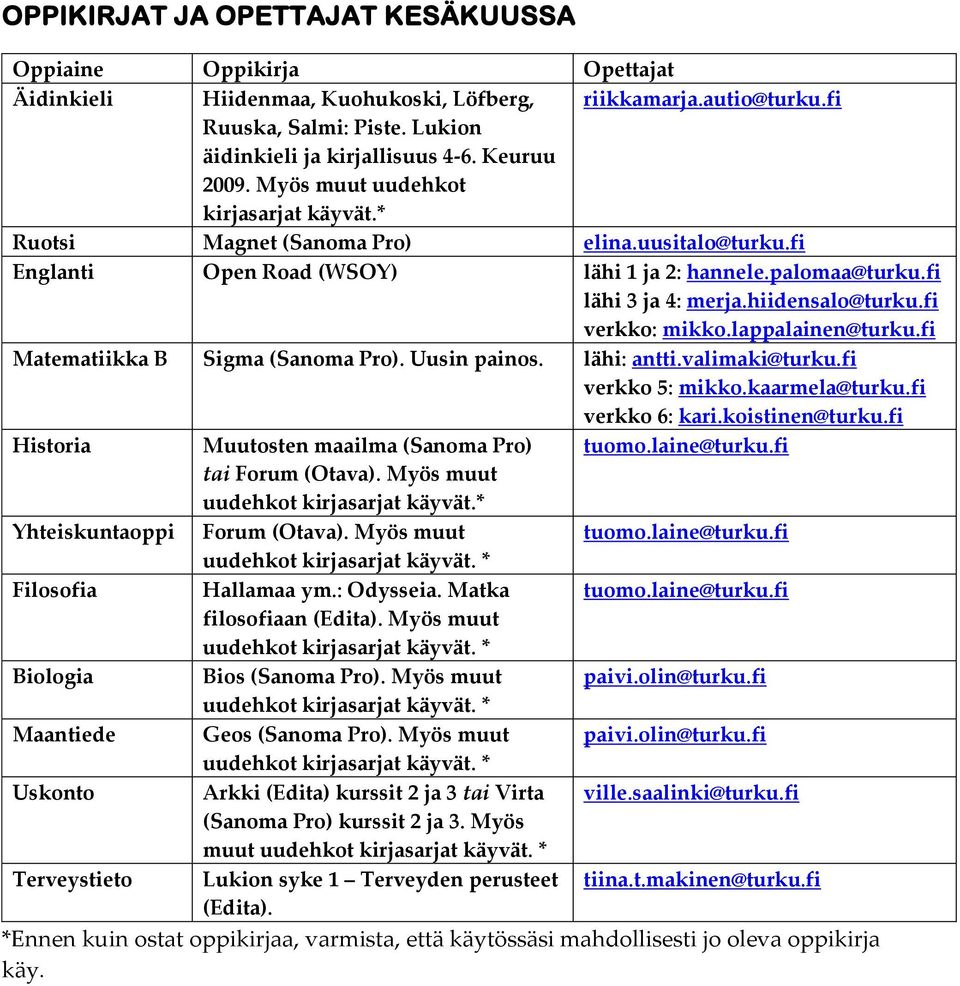 OPPIKIRJAT JA OPETTAJAT KESÄKUUSSA

| Oppiaine | Oppikirja | Opettajat |
|---|---|---|
| Äidinkieli | Hiidenmaa, Kuohukoski, Löfberg, Ruuska, Salmi: Piste. Lukion äidinkieli ja kirjallisuus 4-6. Keuruu 2009. Myös muut uudehkot kirjasarjat käyvät.* | riikkamarja.autio@turku.fi |
| Ruotsi | Magnet (Sanoma Pro) | elina.uusitalo@turku.fi |
| Englanti | Open Road (WSOY) | lähi 1 ja 2: hannele.palomaa@turku.fi lähi 3 ja 4: merja.hiidensalo@turku.fi verkko: mikko.lappalainen@turku.fi |
| Matematiikka B | Sigma (Sanoma Pro). Uusin painos. | lähi: antti.valimaki@turku.fi verkko 5: mikko.kaarmela@turku.fi verkko 6: kari.koistinen@turku.fi |
| Historia | Muutosten maailma (Sanoma Pro) tai Forum (Otava). Myös muut uudehkot kirjasarjat käyvät.* | tuomo.laine@turku.fi |
| Yhteiskuntaoppi | Forum (Otava). Myös muut uudehkot kirjasarjat käyvät. * | tuomo.laine@turku.fi |
| Filosofia | Hallamaa ym.: Odysseia. Matka filosofiaan (Edita). Myös muut uudehkot kirjasarjat käyvät. * | tuomo.laine@turku.fi |
| Biologia | Bios (Sanoma Pro). Myös muut uudehkot kirjasarjat käyvät. * | paivi.olin@turku.fi |
| Maantiede | Geos (Sanoma Pro). Myös muut uudehkot kirjasarjat käyvät. * | paivi.olin@turku.fi |
| Uskonto | Arkki (Edita) kurssit 2 ja 3 tai Virta (Sanoma Pro) kurssit 2 ja 3. Myös muut uudehkot kirjasarjat käyvät. * | ville.saalinki@turku.fi |
| Terveystieto | Lukion syke 1 – Terveyden perusteet (Edita). | tiina.t.makinen@turku.fi |

*Ennen kuin ostat oppikirjaa, varmista, että käytössäsi mahdollisesti jo oleva oppikirja käy.